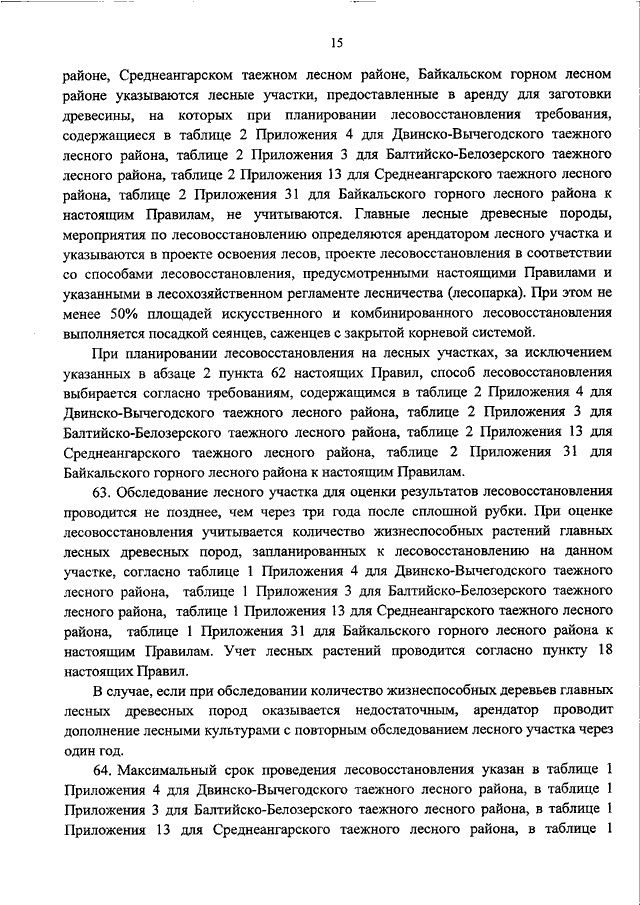 15

районе, Среднеангарском таежном лесном районе, Байкальском горном лесном районе указываются лесные участки, предоставленные в аренду для заготовки древесины, на которых при планировании лесовосстановления требования, содержащиеся в таблице 2 Приложения 4 для Двинско-Вычегодского таежного лесного района, таблице 2 Приложения 3 для Балтийско-Белозерского таежного лесного района, таблице 2 Приложения 13 для Среднеангарского таежного лесного района, таблице 2 Приложения 31 для Байкальского горного лесного района к настоящим Правилам, не учитываются. Главные лесные древесные породы, мероприятия по лесовосстановлению определяются арендатором лесного участка и указываются в проекте освоения лесов, проекте лесовосстановления в соответствии со способами лесовосстановления, предусмотренными настоящими Правилами и указанными в лесохозяйственном регламенте лесничества (лесопарка). При этом не менее 50% площадей искусственного и комбинированного лесовосстановления выполняется посадкой сеянцев, саженцев с закрытой корневой системой.

При планировании лесовосстановления на лесных участках, за исключением указанных в абзаце 2 пункта 62 настоящих Правил, способ лесовосстановления выбирается согласно требованиям, содержащимся в таблице 2 Приложения 4 для Двинско-Вычегодского таежного лесного района, таблице 2 Приложения 3 для Балтийско-Белозерского таежного лесного района, таблице 2 Приложения 13 для Среднеангарского таежного лесного района, таблице 2 Приложения 31 для Байкальского горного лесного района к настоящим Правилам.

63. Обследование лесного участка для оценки результатов лесовосстановления проводится не позднее, чем через три года после сплошной рубки. При оценке лесовосстановления учитывается количество жизнеспособных растений главных лесных древесных пород, запланированных к лесовосстановлению на данном участке, согласно таблице 1 Приложения 4 для Двинско-Вычегодского таежного лесного района, таблице 1 Приложения 3 для Балтийско-Белозерского таежного лесного района, таблице 1 Приложения 13 для Среднеангарского таежного лесного района, таблице 1 Приложения 31 для Байкальского горного лесного района к настоящим Правилам. Учет лесных растений проводится согласно пункту 18 настоящих Правил.

В случае, если при обследовании количество жизнеспособных деревьев главных лесных древесных пород оказывается недостаточным, арендатор проводит дополнение лесными культурами с повторным обследованием лесного участка через один год.

64. Максимальный срок проведения лесовосстановления указан в таблице 1 Приложения 4 для Двинско-Вычегодского таежного лесного района, в таблице 1 Приложения 3 для Балтийско-Белозерского таежного лесного района, в таблице 1 Приложения 13 для Среднеангарского таежного лесного района, в таблице 1